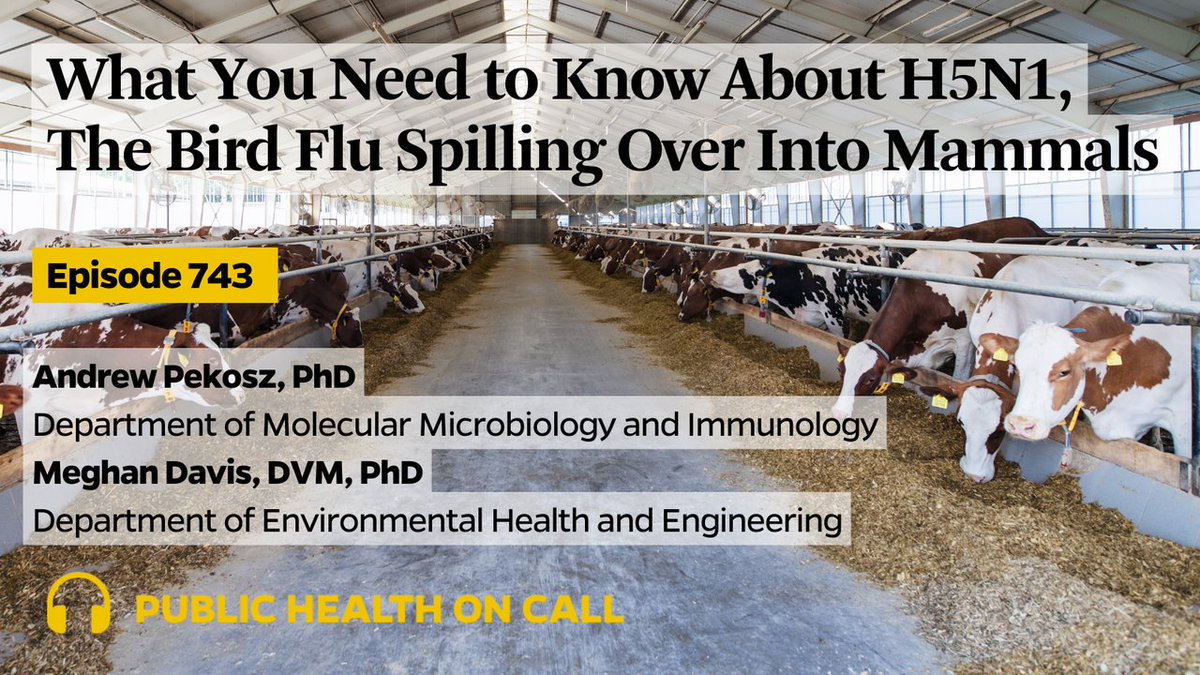 What You Need to Know About H5N1, The Bird Flu Spilling Over Into Mammals

Episode 743

Andrew Pekosz, PhD
Department of Molecular Microbiology and Immunology
Meghan Davis, DVM, PhD
Department of Environmental Health and Engineering

PUBLIC HEALTH ON CALL